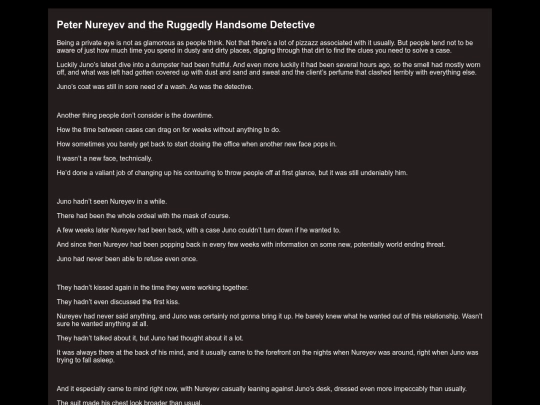 Peter Nureyev and the Ruggedly Handsome Detective

Being a private eye is not as glamorous as people think. Not that there's a lot of pizzazz associated with it usually. But people tend not to be aware of just how much time you spend in dusty and dirty places, digging through that dirt to find the clues you need to solve a case.

Luckily Juno's latest dive into a dumpster had been fruitful. And even more luckily it had been several hours ago, so the smell had mostly worn off, and what was left had gotten covered up with dust and sand and sweat and the client's perfume that clashed terribly with everything else.

Juno's coat was still in sore need of a wash. As was the detective.

Another thing people don't consider is the downtime.

How the time between cases can drag on for weeks without anything to do.

How sometimes you barely get back to start closing the office when another new face pops in.

It wasn't a new face, technically.

He'd done a valiant job of changing up his contouring to throw people off at first glance, but it was still undeniably him.

Juno hadn't seen Nureyev in a while.

There had been the whole ordeal with the mask of course.

A few weeks later Nureyev had been back, with a case Juno couldn't turn down if he wanted to.

And since then Nureyev had been popping back in every few weeks with information on some new, potentially world ending threat.

Juno had never been able to refuse even once.

They hadn't kissed again in the time they were working together.

They hadn't even discussed the first kiss.

Nureyev had never said anything, and Juno was certainly not gonna bring it up. He barely knew what he wanted out of this relationship. Wasn't sure he wanted anything at all.

They hadn't talked about it, but Juno had thought about it a lot.

It was always there at the back of his mind, and it usually came to the forefront on the nights when Nureyev was around, right when Juno was trying to fall asleep.

And it especially came to mind right now, with Nureyev casually leaning against Juno's desk, dressed even more impeccably than usually.

The suit made his chest look broader than usual.